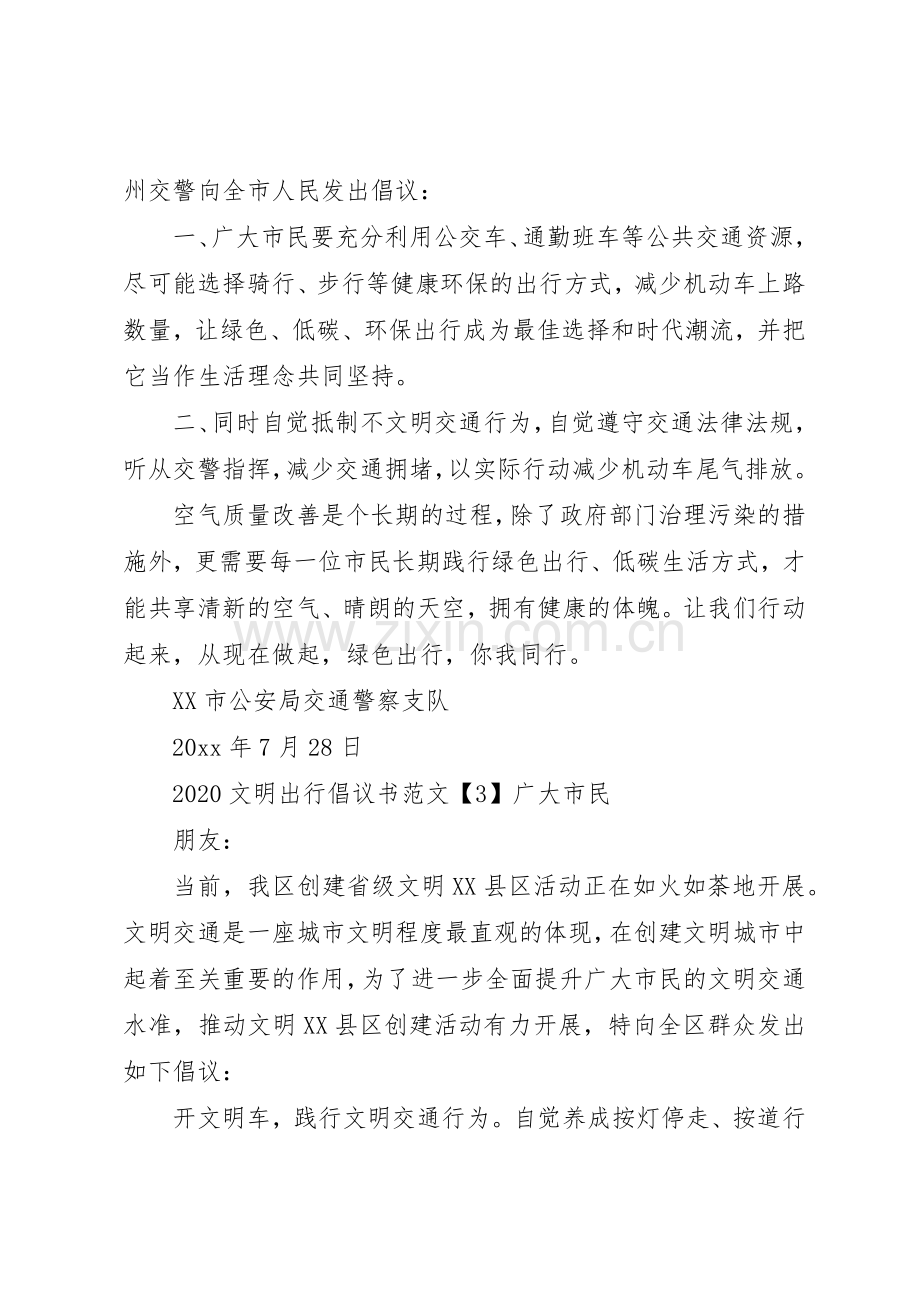 州交警向全市人民发出倡议：

一、广大市民要充分利用公交车、通勤班车等公共交通资源，尽可能选择骑行、步行等健康环保的出行方式，减少机动车上路数量，让绿色、低碳、环保出行成为最佳选择和时代潮流，并把它当作生活理念共同坚持。

二、同时自觉抵制不文明交通行为，自觉遵守交通法律法规，听从交警指挥，减少交通拥堵，以实际行动减少机动车尾气排放。

空气质量改善是个长期的过程，除了政府部门治理污染的措施外，更需要每一位市民长期践行绿色出行、低碳生活方式，才能共享清新的空气、晴朗的天空，拥有健康的体魄。让我们行动起来，从现在做起，绿色出行，你我同行。

XX市公安局交通警察支队

20xx年7月28日

2020文明出行倡议书范文【3】广大市民

朋友：

当前，我区创建省级文明XX县区活动正在如火如荼地开展。文明交通是一座城市文明程度最直观的体现，在创建文明城市中起着至关重要的作用，为了进一步全面提升广大市民的文明交通水准，推动文明XX县区创建活动有力开展，特向全区群众发出如下倡议：

开文明车，践行文明交通行为。自觉养成按灯停走、按道行

www.zixin.com.cn